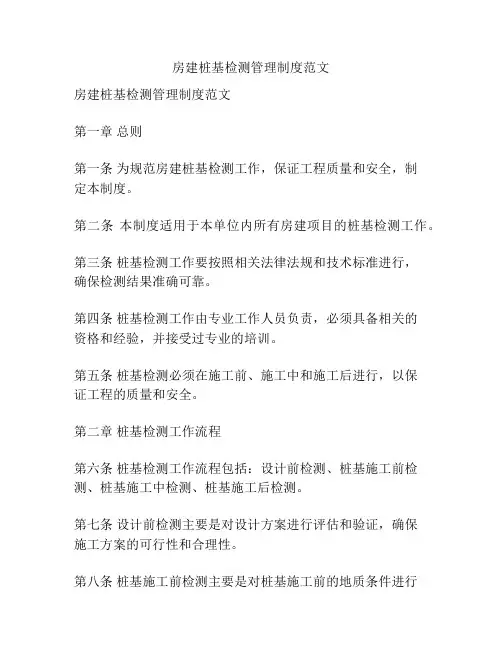 房建桩基检测管理制度范文

房建桩基检测管理制度范文

第一章 总则

第一条 为规范房建桩基检测工作，保证工程质量和安全，制定本制度。

第二条 本制度适用于本单位内所有房建项目的桩基检测工作。

第三条 桩基检测工作要按照相关法律法规和技术标准进行，确保检测结果准确可靠。

第四条 桩基检测工作由专业工作人员负责，必须具备相关的资格和经验，并接受过专业的培训。

第五条 桩基检测必须在施工前、施工中和施工后进行，以保证工程的质量和安全。

第二章 桩基检测工作流程

第六条 桩基检测工作流程包括：设计前检测、桩基施工前检测、桩基施工中检测、桩基施工后检测。

第七条 设计前检测主要是对设计方案进行评估和验证，确保施工方案的可行性和合理性。

第八条 桩基施工前检测主要是对桩基施工前的地质条件进行